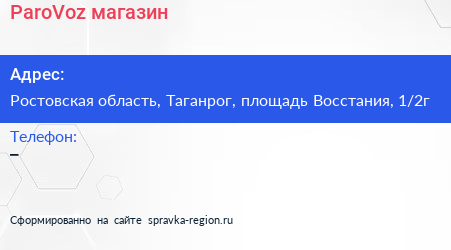 ParoVoz магазин

Адрес:

Ростовская область, Таганрог, площадь Восстания, 1/2г

Телефон:

–

Сформированно на сайте spravka-region.ru